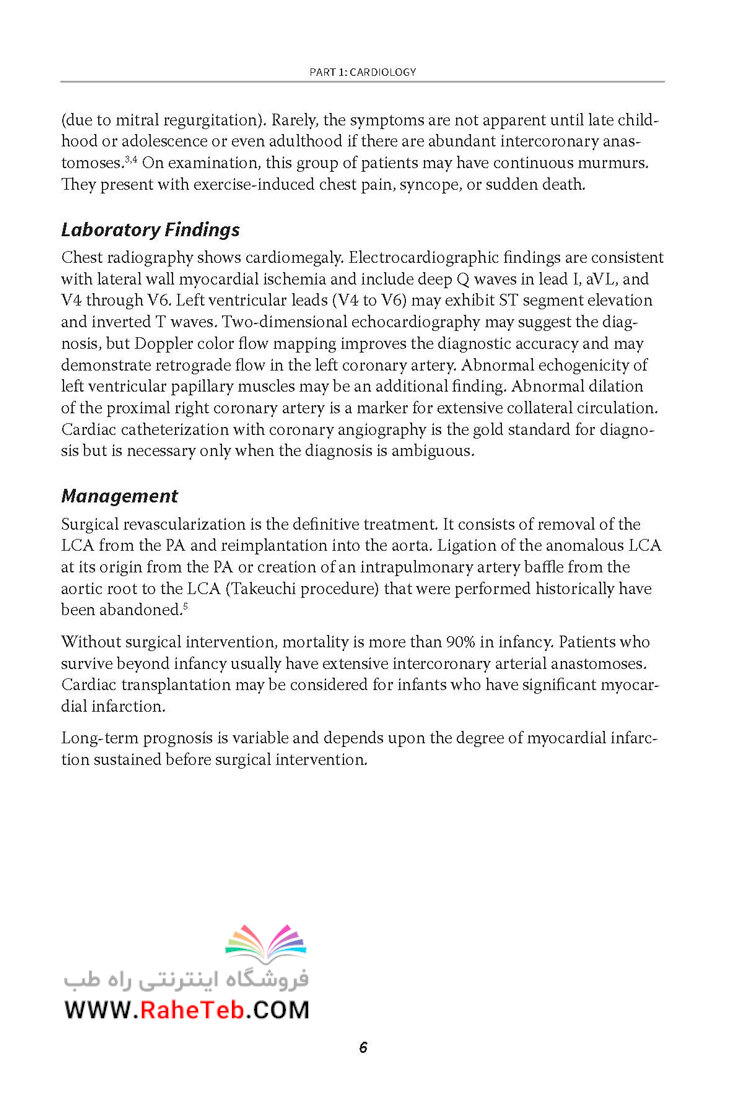 PART 1: CARDIOLOGY

(due to mitral regurgitation). Rarely, the symptoms are not apparent until late childhood or adolescence or even adulthood if there are abundant intercoronary anastomoses.$^{3,4}$ On examination, this group of patients may have continuous murmurs. They present with exercise-induced chest pain, syncope, or sudden death.

Laboratory Findings

Chest radiography shows cardiomegaly. Electrocardiographic findings are consistent with lateral wall myocardial ischemia and include deep Q waves in lead I, aVL, and V4 through V6. Left ventricular leads (V4 to V6) may exhibit ST segment elevation and inverted T waves. Two-dimensional echocardiography may suggest the diagnosis, but Doppler color flow mapping improves the diagnostic accuracy and may demonstrate retrograde flow in the left coronary artery. Abnormal echogenicity of left ventricular papillary muscles may be an additional finding. Abnormal dilation of the proximal right coronary artery is a marker for extensive collateral circulation. Cardiac catheterization with coronary angiography is the gold standard for diagnosis but is necessary only when the diagnosis is ambiguous.

Management

Surgical revascularization is the definitive treatment. It consists of removal of the LCA from the PA and reimplantation into the aorta. Ligation of the anomalous LCA at its origin from the PA or creation of an intrapulmonary artery baffle from the aortic root to the LCA (Takeuchi procedure) that were performed historically have been abandoned.$^{5}$

Without surgical intervention, mortality is more than 90% in infancy. Patients who survive beyond infancy usually have extensive intercoronary arterial anastomoses. Cardiac transplantation may be considered for infants who have significant myocardial infarction.

Long-term prognosis is variable and depends upon the degree of myocardial infarction sustained before surgical intervention.

فروشگاه اینترنتی راه طب
WWW.RaheTeb.COM

6